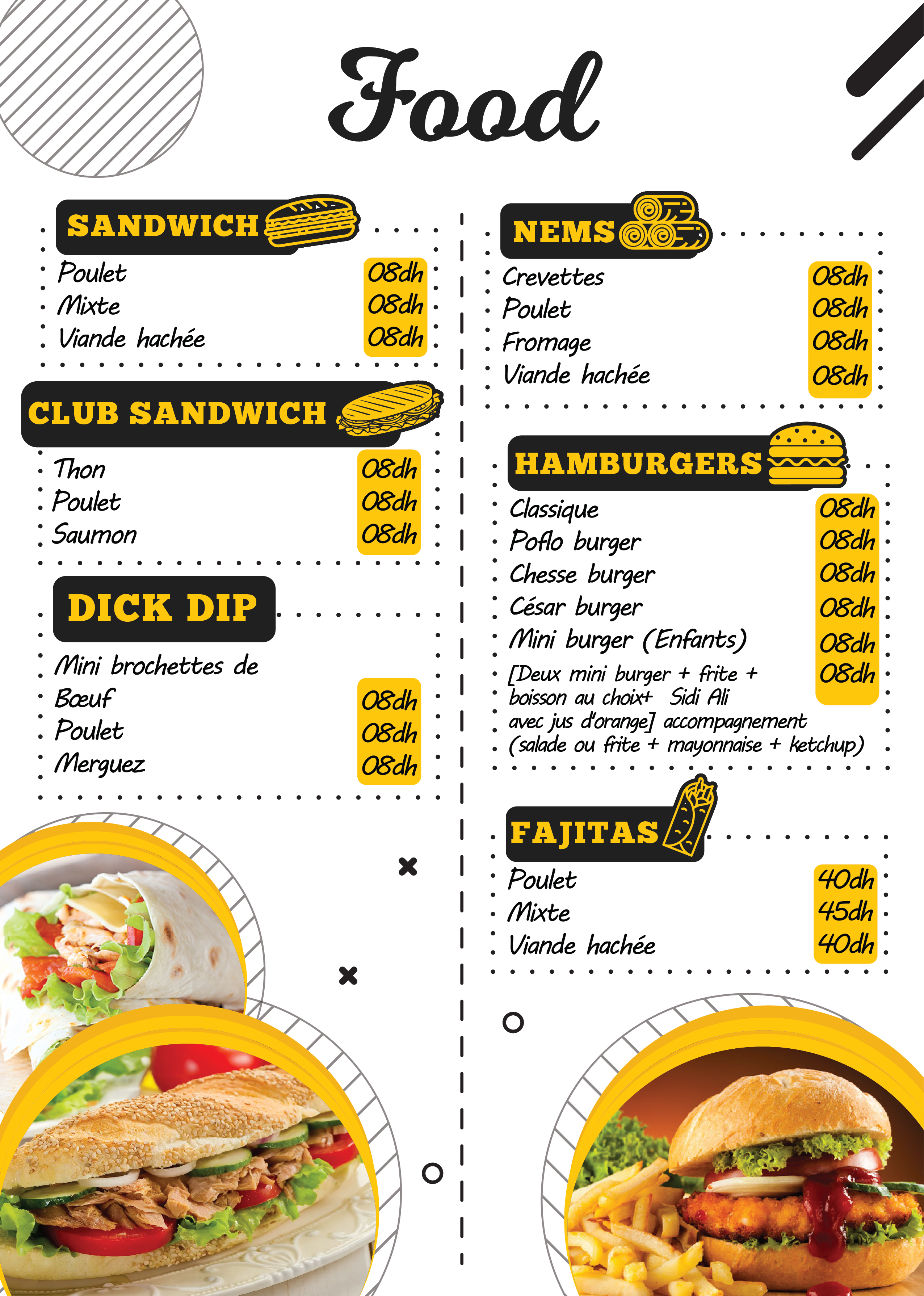 Food

SANDWICH

Poulet 08dh
Mixte 08dh
Viande hachée 08dh

CLUB SANDWICH

Thon 08dh
Poulet 08dh
Saumon 08dh

DICK DIP

Mini brochettes de
Bœuf 08dh
Poulet 08dh
Merguez 08dh

NEMS

Crevettes 08dh
Poulet 08dh
Fromage 08dh
Viande hachée 08dh

HAMBURGERS

Classique 08dh
Poflo burger 08dh
Chesse burger 08dh
César burger 08dh
Mini burger (Enfants) 08dh
[Deux mini burger + frite + boisson au choix+ Sidi Ali avec jus d'orange] accompagnement (salade ou frite + mayonnaise + ketchup) 08dh

FAJITAS

Poulet 40dh
Mixte 45dh
Viande hachée 40dh